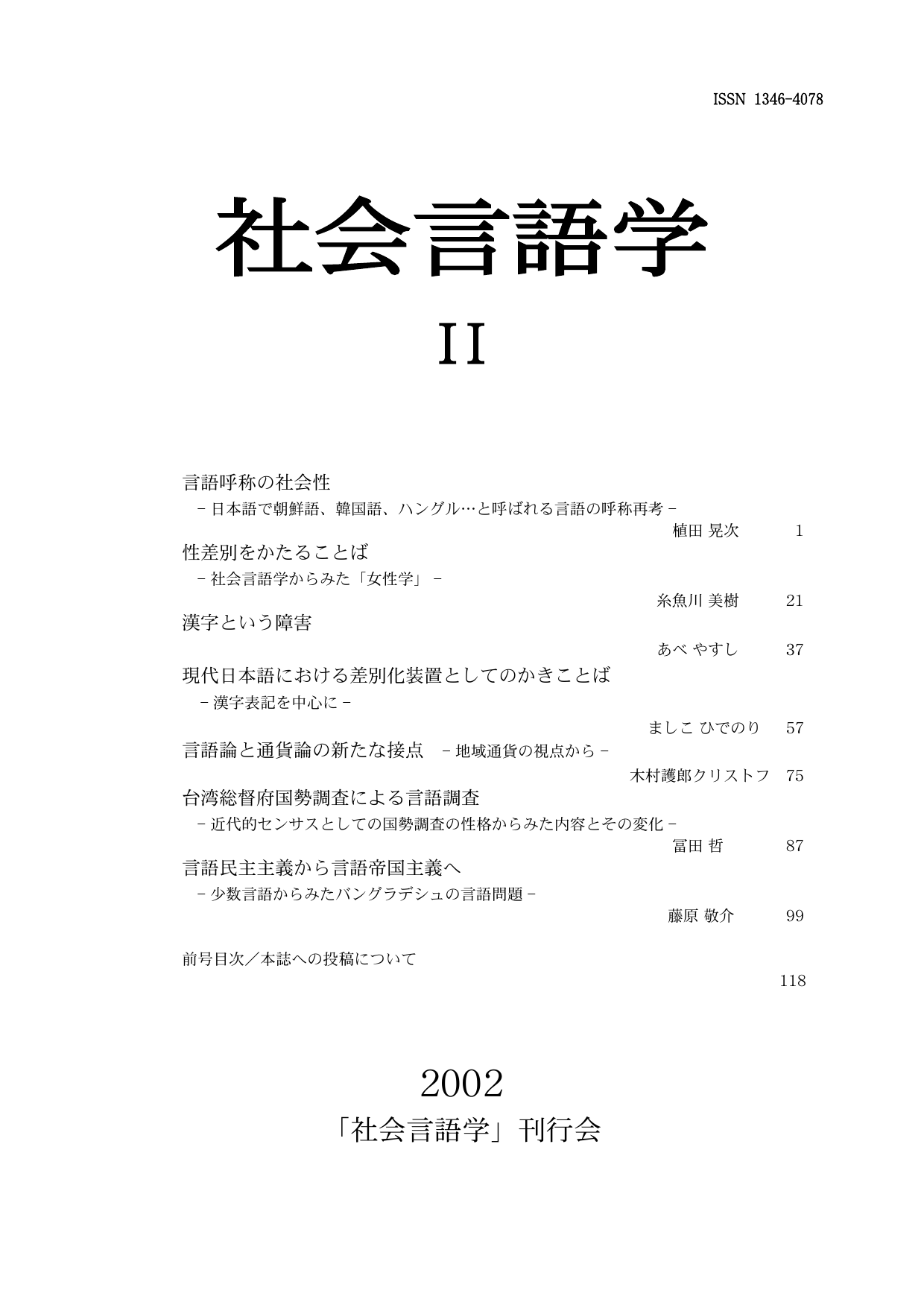 ISSN 1346-4078

社会言語学

II

言語呼称の社会性
－日本語で朝鮮語、韓国語、ハングル…と呼ばれる言語の呼称再考－
植田 晃次 1

性差別をかたることば
－社会言語学からみた「女性学」－
糸魚川 美樹 21

漢字という障害
あべ やすし 37

現代日本語における差別化装置としてのかきことば
－漢字表記を中心に－
ましこ ひでのり 57

言語論と通貨論の新たな接点 －地域通貨の視点から－
木村護郎クリストフ 75

台湾総督府国勢調査による言語調査
－近代的センサスとしての国勢調査の性格からみた内容とその変化－
冨田 哲 87

言語民主主義から言語帝国主義へ
－少数言語からみたバングラデシュの言語問題－
藤原 敬介 99

前号目次／本誌への投稿について
118

2002
「社会言語学」刊行会